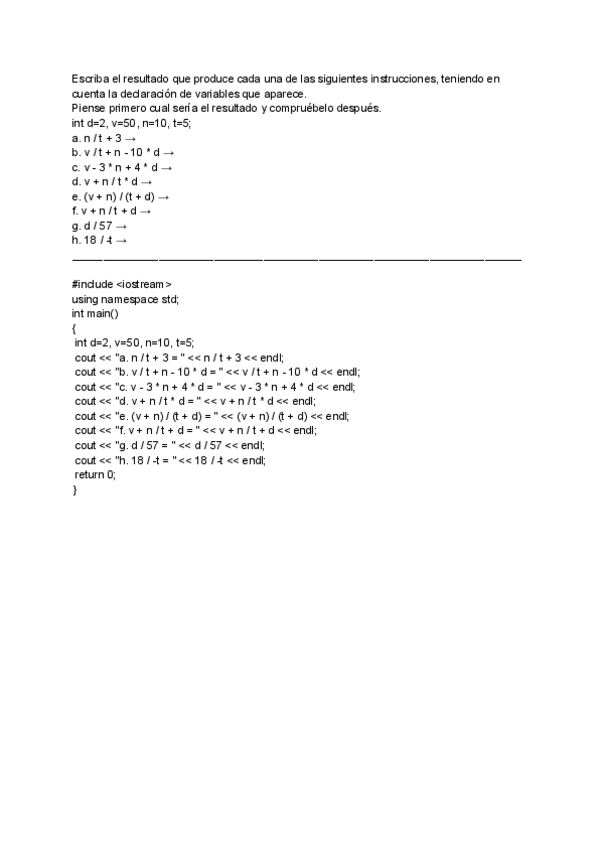 Escriba el resultado que produce cada una de las siguientes instrucciones, teniendo en cuenta la declaración de variables que aparece.
Piense primero cual sería el resultado y compruébelo después.
int d=2, v=50, n=10, t=5;
a. n / t + 3 →
b. v / t + n - 10 * d →
c. v - 3 * n + 4 * d →
d. v + n / t * d →
e. (v + n) / (t + d) →
f. v + n / t + d →
g. d / 57 →
h. 18 / -t →

#include <iostream>
using namespace std;
int main()
{
int d=2, v=50, n=10, t=5;
cout << "a. n / t + 3 = " << n / t + 3 << endl;
cout << "b. v / t + n - 10 * d = " << v / t + n - 10 * d << endl;
cout << "c. v - 3 * n + 4 * d = " << v - 3 * n + 4 * d << endl;
cout << "d. v + n / t * d = " << v + n / t * d << endl;
cout << "e. (v + n) / (t + d) = " << (v + n) / (t + d) << endl;
cout << "f. v + n / t + d = " << v + n / t + d << endl;
cout << "g. d / 57 = " << d / 57 << endl;
cout << "h. 18 / -t = " << 18 / -t << endl;
return 0;
}